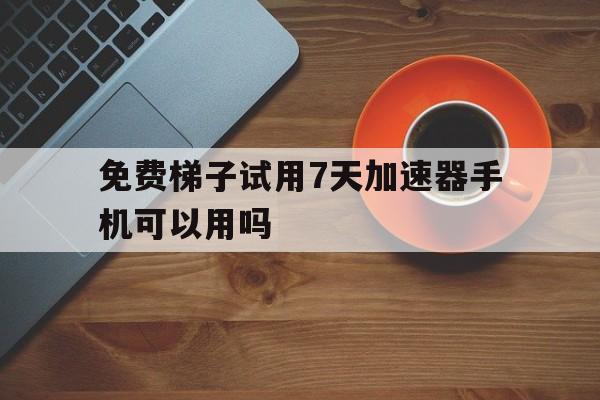 免费梯子试用7天加速器手机可以用吗